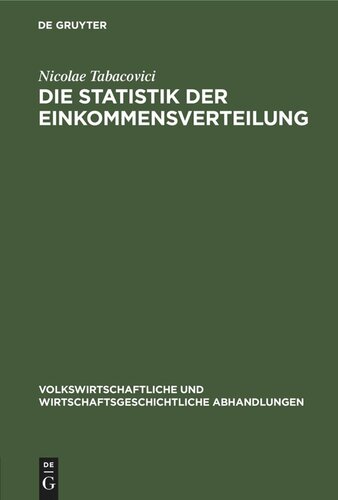 DE GRUYTER

Nicolae Tabacovici

DIE STATISTIK DER EINKOMMENSVERTEILUNG

VOLKSWIRTSCHAFTLICHE UND WIRTSCHAFTSGESCHICHTLICHE ABHANDLUNGEN

DE
G